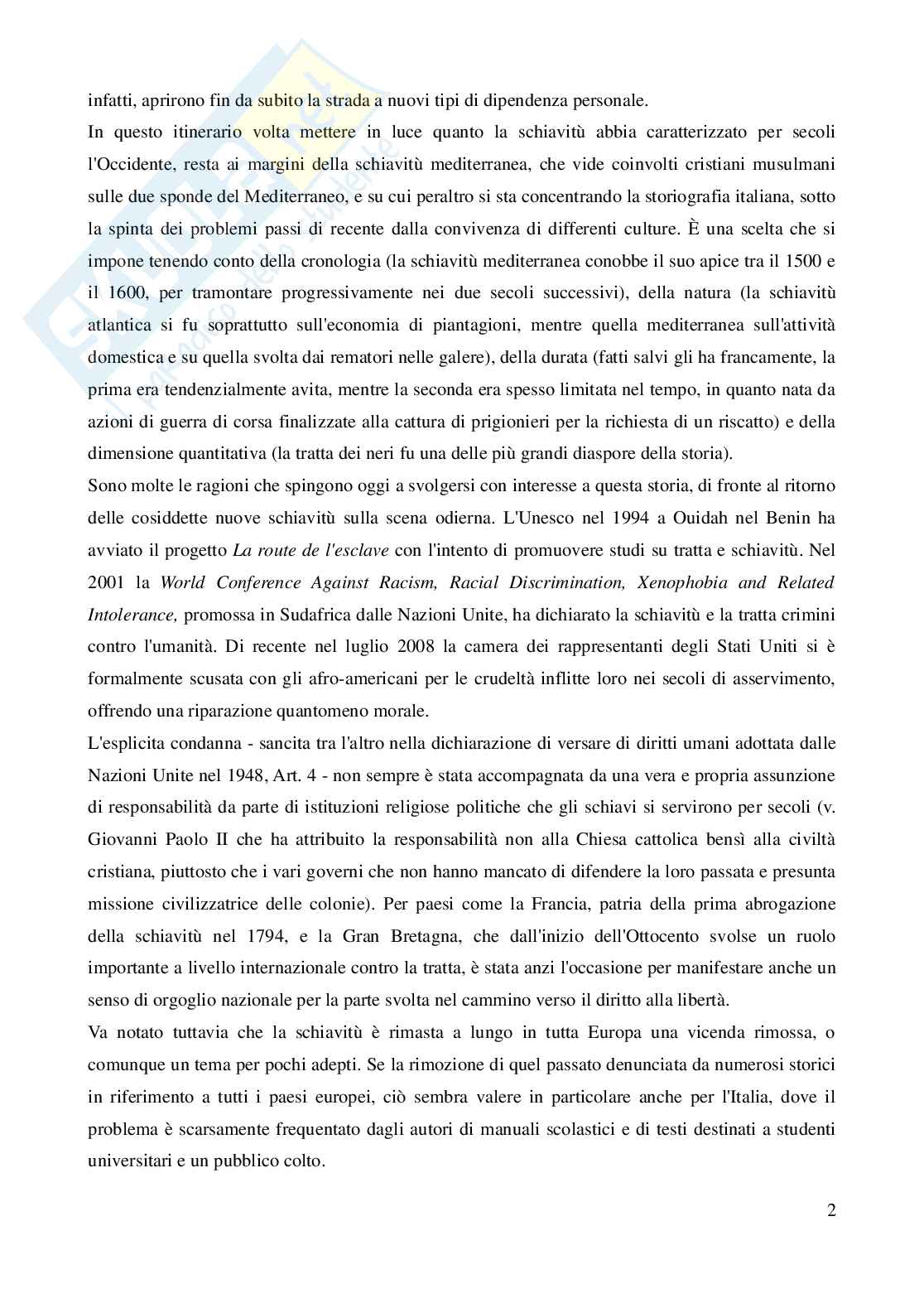 infatti, aprirono fin da subito la strada a nuovi tipi di dipendenza personale.

In questo itinerario volta mettere in luce quanto la schiavitù abbia caratterizzato per secoli l'Occidente, resta ai margini della schiavitù mediterranea, che vide coinvolti cristiani musulmani sulle due sponde del Mediterraneo, e su cui peraltro si sta concentrando la storiografia italiana, sotto la spinta dei problemi passi di recente dalla convivenza di differenti culture. È una scelta che si impone tenendo conto della cronologia (la schiavitù mediterranea conobbe il suo apice tra il 1500 e il 1600, per tramontare progressivamente nei due secoli successivi), della natura (la schiavitù atlantica si fu soprattutto sull'economia di piantagioni, mentre quella mediterranea sull'attività domestica e su quella svolta dai rematori nelle galere), della durata (fatti salvi gli ha francamente, la prima era tendenzialmente avita, mentre la seconda era spesso limitata nel tempo, in quanto nata da azioni di guerra di corsa finalizzate alla cattura di prigionieri per la richiesta di un riscatto) e della dimensione quantitativa (la tratta dei neri fu una delle più grandi diaspore della storia).

Sono molte le ragioni che spingono oggi a svolgersi con interesse a questa storia, di fronte al ritorno delle cosiddette nuove schiavitù sulla scena odierna. L'Unesco nel 1994 a Ouidah nel Benin ha avviato il progetto La route de l'esclave con l'intento di promuovere studi su tratta e schiavitù. Nel 2001 la World Conference Against Racism, Racial Discrimination, Xenophobia and Related Intolerance, promossa in Sudafrica dalle Nazioni Unite, ha dichiarato la schiavitù e la tratta crimini contro l'umanità. Di recente nel luglio 2008 la camera dei rappresentanti degli Stati Uniti si è formalmente scusata con gli afro-americani per le crudeltà inflitte loro nei secoli di asservimento, offrendo una riparazione quantomeno morale.

L'esplicita condanna - sancita tra l'altro nella dichiarazione di versare di diritti umani adottata dalle Nazioni Unite nel 1948, Art. 4 - non sempre è stata accompagnata da una vera e propria assunzione di responsabilità da parte di istituzioni religiose politiche che gli schiavi si servirono per secoli (v. Giovanni Paolo II che ha attribuito la responsabilità non alla Chiesa cattolica bensì alla civiltà cristiana, piuttosto che i vari governi che non hanno mancato di difendere la loro passata e presunta missione civilizzatrice delle colonie). Per paesi come la Francia, patria della prima abrogazione della schiavitù nel 1794, e la Gran Bretagna, che dall'inizio dell'Ottocento svolse un ruolo importante a livello internazionale contro la tratta, è stata anzi l'occasione per manifestare anche un senso di orgoglio nazionale per la parte svolta nel cammino verso il diritto alla libertà.

Va notato tuttavia che la schiavitù è rimasta a lungo in tutta Europa una vicenda rimossa, o comunque un tema per pochi adepti. Se la rimozione di quel passato denunciata da numerosi storici in riferimento a tutti i paesi europei, ciò sembra valere in particolare anche per l'Italia, dove il problema è scarsamente frequentato dagli autori di manuali scolastici e di testi destinati a studenti universitari e un pubblico colto.

2